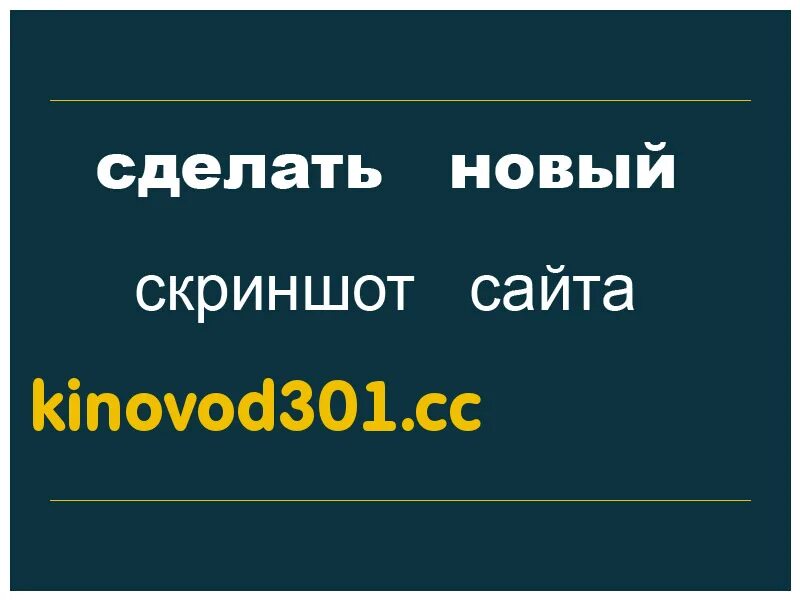 сделать новый

скриншот сайта

kinovod301.cc